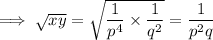 $\implies \sqrt{xy} = \sqrt{\frac{1}{p^4} \times \frac{1}{q^2}} = \frac{1}{p^2 q}$